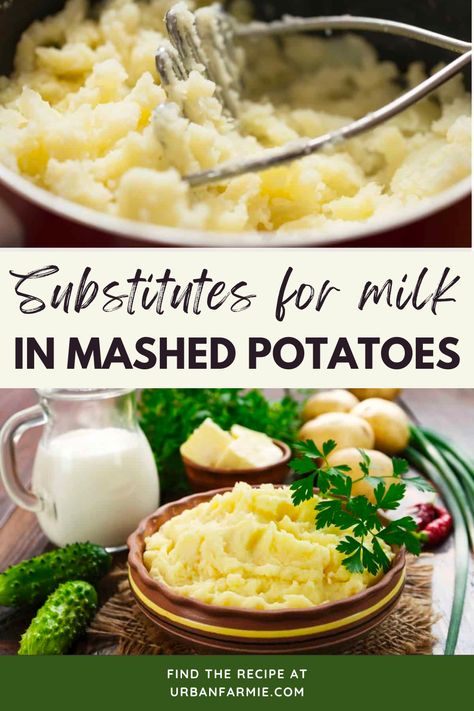 Substitutes for milk
IN MASHED POTATOES

FIND THE RECIPE AT
URBANFARMIE.COM